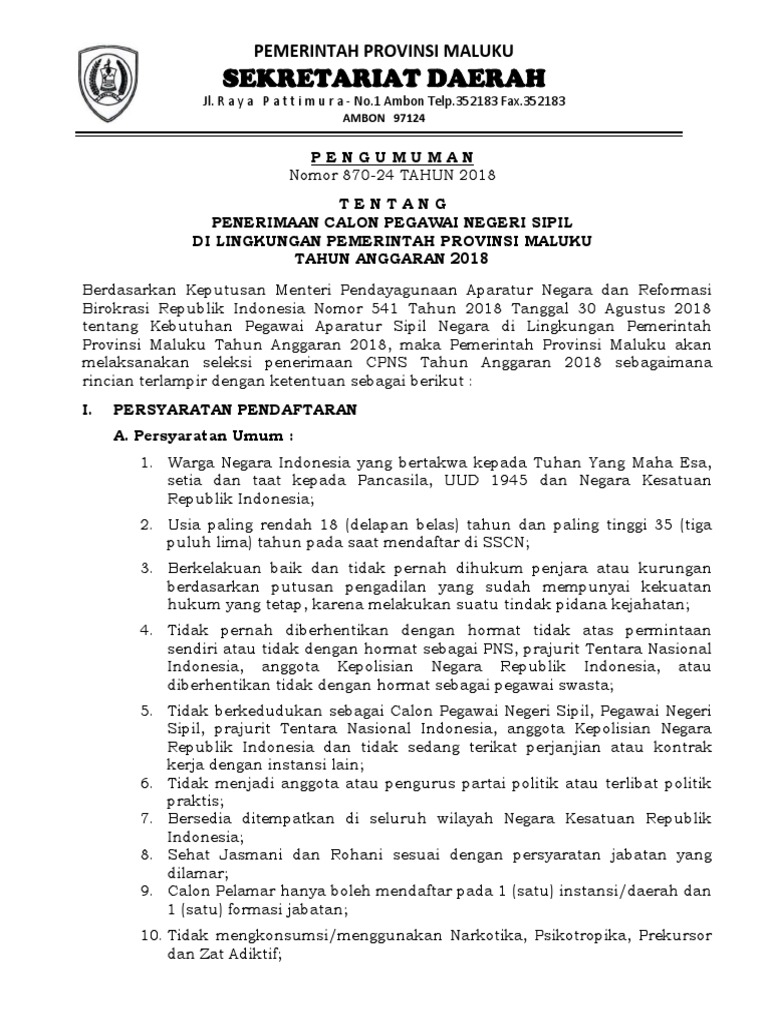 PEMERINTAH PROVINSI MALUKU
SEKRETARIAT DAERAH
Jl. Raya Pattimura - No.1 Ambon Telp.352183 Fax.352183
AMBON 97124

PENGUMUMAN
Nomor 870-24 TAHUN 2018

TENTANG
PENERIMAAN CALON PEGAWAI NEGERI SIPIL
DI LINGKUNGAN PEMERINTAH PROVINSI MALUKU
TAHUN ANGGARAN 2018

Berdasarkan Keputusan Menteri Pendayagunaan Aparatur Negara dan Reformasi Birokrasi Republik Indonesia Nomor 541 Tahun 2018 Tanggal 30 Agustus 2018 tentang Kebutuhan Pegawai Aparatur Sipil Negara di Lingkungan Pemerintah Provinsi Maluku Tahun Anggaran 2018, maka Pemerintah Provinsi Maluku akan melaksanakan seleksi penerimaan CPNS Tahun Anggaran 2018 sebagaimana rincian terlampir dengan ketentuan sebagai berikut :

I. PERSYARATAN PENDAFTARAN

A. Persyaratan Umum :

1. Warga Negara Indonesia yang bertakwa kepada Tuhan Yang Maha Esa, setia dan taat kepada Pancasila, UUD 1945 dan Negara Kesatuan Republik Indonesia;

2. Usia paling rendah 18 (delapan belas) tahun dan paling tinggi 35 (tiga puluh lima) tahun pada saat mendaftar di SSCN;

3. Berkelakuan baik dan tidak pernah dihukum penjara atau kurungan berdasarkan putusan pengadilan yang sudah mempunyai kekuatan hukum yang tetap, karena melakukan suatu tindak pidana kejahatan;

4. Tidak pernah diberhentikan dengan hormat tidak atas permintaan sendiri atau tidak dengan hormat sebagai PNS, prajurit Tentara Nasional Indonesia, anggota Kepolisian Negara Republik Indonesia, atau diberhentikan tidak dengan hormat sebagai pegawai swasta;

5. Tidak berkedudukan sebagai Calon Pegawai Negeri Sipil, Pegawai Negeri Sipil, prajurit Tentara Nasional Indonesia, anggota Kepolisian Negara Republik Indonesia dan tidak sedang terikat perjanjian atau kontrak kerja dengan instansi lain;

6. Tidak menjadi anggota atau pengurus partai politik atau terlibat politik praktis;

7. Bersedia ditempatkan di seluruh wilayah Negara Kesatuan Republik Indonesia;

8. Sehat Jasmani dan Rohani sesuai dengan persyaratan jabatan yang dilamar;

9. Calon Pelamar hanya boleh mendaftar pada 1 (satu) instansi/daerah dan 1 (satu) formasi jabatan;

10. Tidak mengkonsumsi/menggunakan Narkotika, Psikotropika, Prekursor dan Zat Adiktif;